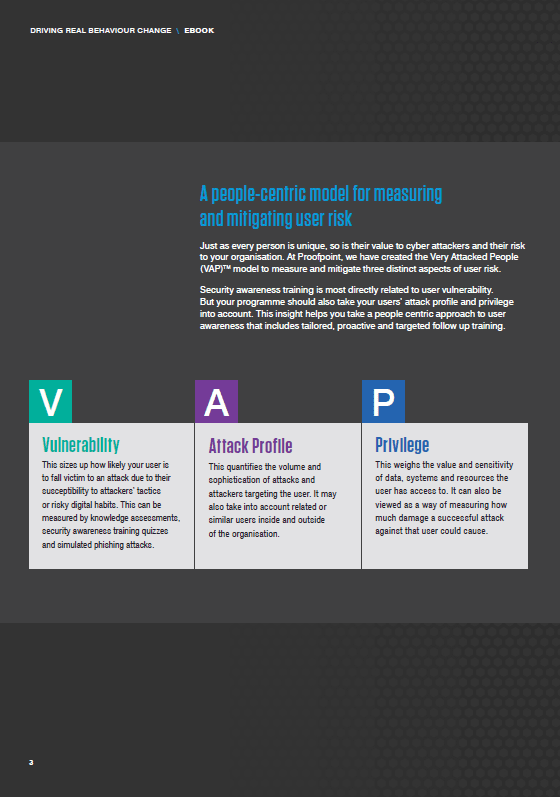 DRIVING REAL BEHAVIOUR CHANGE \ EBOOK

A people-centric model for measuring and mitigating user risk

Just as every person is unique, so is their value to cyber attackers and their risk to your organisation. At Proofpoint, we have created the Very Attacked People (VAP)™ model to measure and mitigate three distinct aspects of user risk.

Security awareness training is most directly related to user vulnerability. But your programme should also take your users' attack profile and privilege into account. This insight helps you take a people centric approach to user awareness that includes tailored, proactive and targeted follow up training.

V

Vulnerability

This sizes up how likely your user is to fall victim to an attack due to their susceptibility to attackers' tactics or risky digital habits. This can be measured by knowledge assessments, security awareness training quizzes and simulated phishing attacks.

A

Attack Profile

This quantifies the volume and sophistication of attacks and attackers targeting the user. It may also take into account related or similar users inside and outside of the organisation.

P

Privilege

This weighs the value and sensitivity of data, systems and resources the user has access to. It can also be viewed as a way of measuring how much damage a successful attack against that user could cause.

3